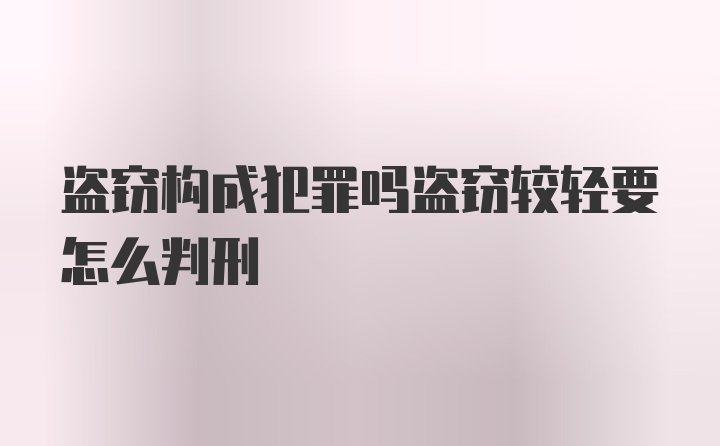 盗窃构成犯罪吗盗窃较轻要怎么判刑